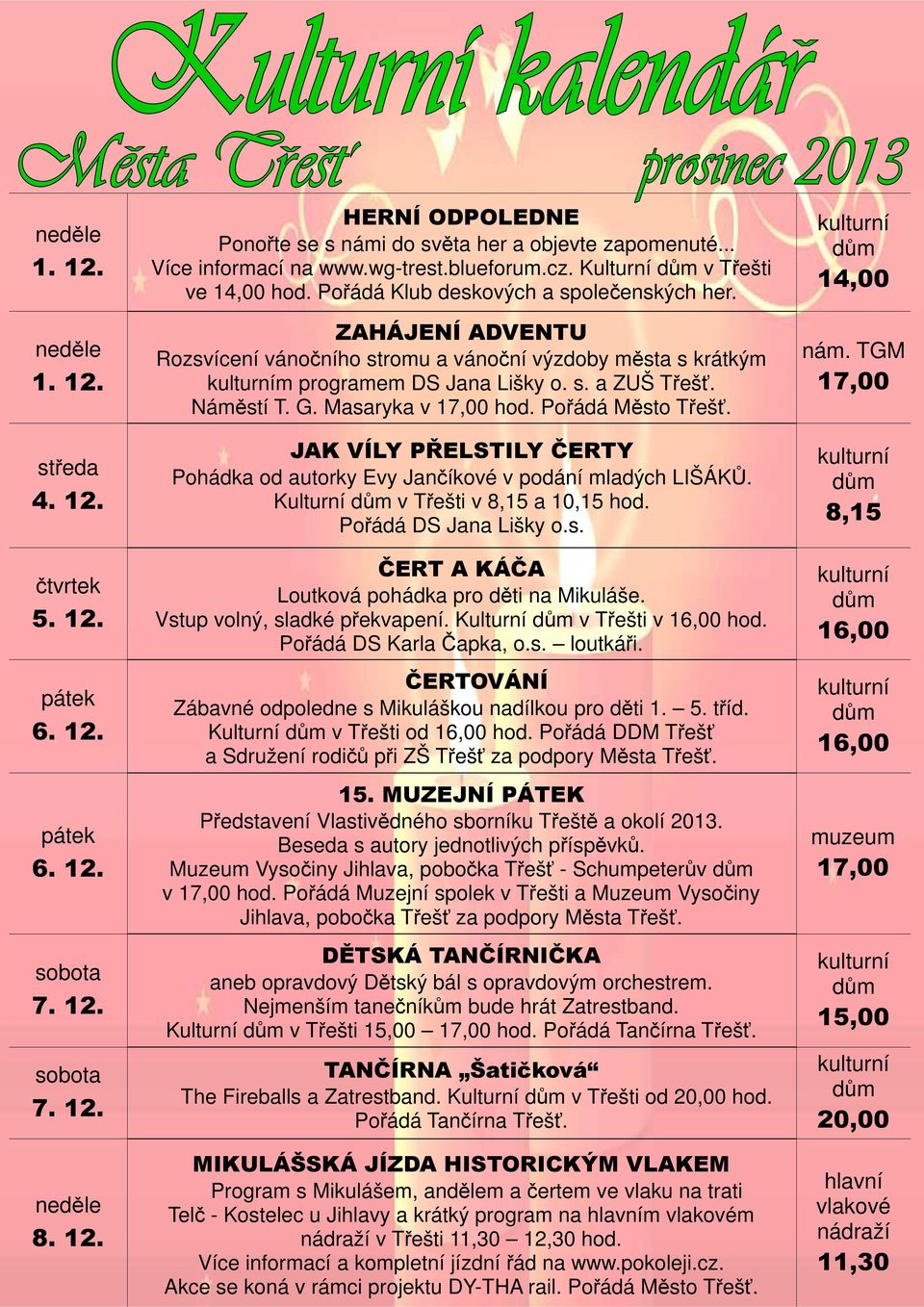 Kulturní kalendář

Města Třešť prosinec 2013

| | | |
|---|---|---|
| neděle 1. 12. | HERNÍ ODPOLEDNE Ponořte se s námi do světa her a objevte zapomenuté... Více informací na www.wg-trest.blueforum.cz. Kulturní dům v Třešti ve 14,00 hod. Pořádá Klub deskových a společenských her. | kulturní dům 14,00 |
| neděle 1. 12. | ZAHÁJENÍ ADVENTU Rozsvícení vánočního stromu a vánoční výzdoby města s krátkým kulturním programem DS Jana Lišky o. s. a ZUŠ Třešť. Náměstí T. G. Masaryka v 17,00 hod. Pořádá Město Třešť. | nám. TGM 17,00 |
| středa 4. 12. | JAK VÍLY PŘELSTILY ČERTY Pohádka od autorky Evy Jančíkové v podání mladých LIŠÁKŮ. Kulturní dům v Třešti v 8,15 a 10,15 hod. Pořádá DS Jana Lišky o.s. | kulturní dům 8,15 |
| čtvrtek 5. 12. | ČERT A KÁČA Loutková pohádka pro děti na Mikuláše. Vstup volný, sladké překvapení. Kulturní dům v Třešti v 16,00 hod. Pořádá DS Karla Čapka, o.s. – loutkáři. | kulturní dům 16,00 |
| pátek 6. 12. | ČERTOVÁNÍ Zábavné odpoledne s Mikuláškou nadílkou pro děti 1. – 5. tříd. Kulturní dům v Třešti od 16,00 hod. Pořádá DDM Třešť a Sdružení rodičů při ZŠ Třešť za podpory Města Třešť. | kulturní dům 16,00 |
| pátek 6. 12. | 15. MUZEJNÍ PÁTEK Představení Vlastivědného sborníku Třeště a okolí 2013. Beseda s autory jednotlivých příspěvků. Muzeum Vysočiny Jihlava, pobočka Třešť - Schumpeterův dům v 17,00 hod. Pořádá Muzejní spolek v Třešti a Muzeum Vysočiny Jihlava, pobočka Třešť za podpory Města Třešť. | muzeum 17,00 |
| sobota 7. 12. | DĚTSKÁ TANČÍRNIČKA aneb opravdový Dětský bál s opravdovým orchestrem. Nejmenším tanečníkům bude hrát Zatrestband. Kulturní dům v Třešti 15,00 – 17,00 hod. Pořádá Tančírna Třešť. | kulturní dům 15,00 |
| sobota 7. 12. | TANČÍRNA „Šatičková“ The Fireballs a Zatrestband. Kulturní dům v Třešti od 20,00 hod. Pořádá Tančírna Třešť. | kulturní dům 20,00 |
| neděle 8. 12. | MIKULÁŠSKÁ JÍZDA HISTORICKÝM VLAKEM Program s Mikulášem, andělem a čertem ve vlaku na trati Telč - Kostelec u Jihlavy a krátký program na hlavním vlakovém nádraží v Třešti 11,30 – 12,30 hod. Více informací a kompletní jízdní řád na www.pokoleji.cz. Akce se koná v rámci projektu DY-THA rail. Pořádá Město Třešť. | hlavní vlakové nádraží 11,30 |